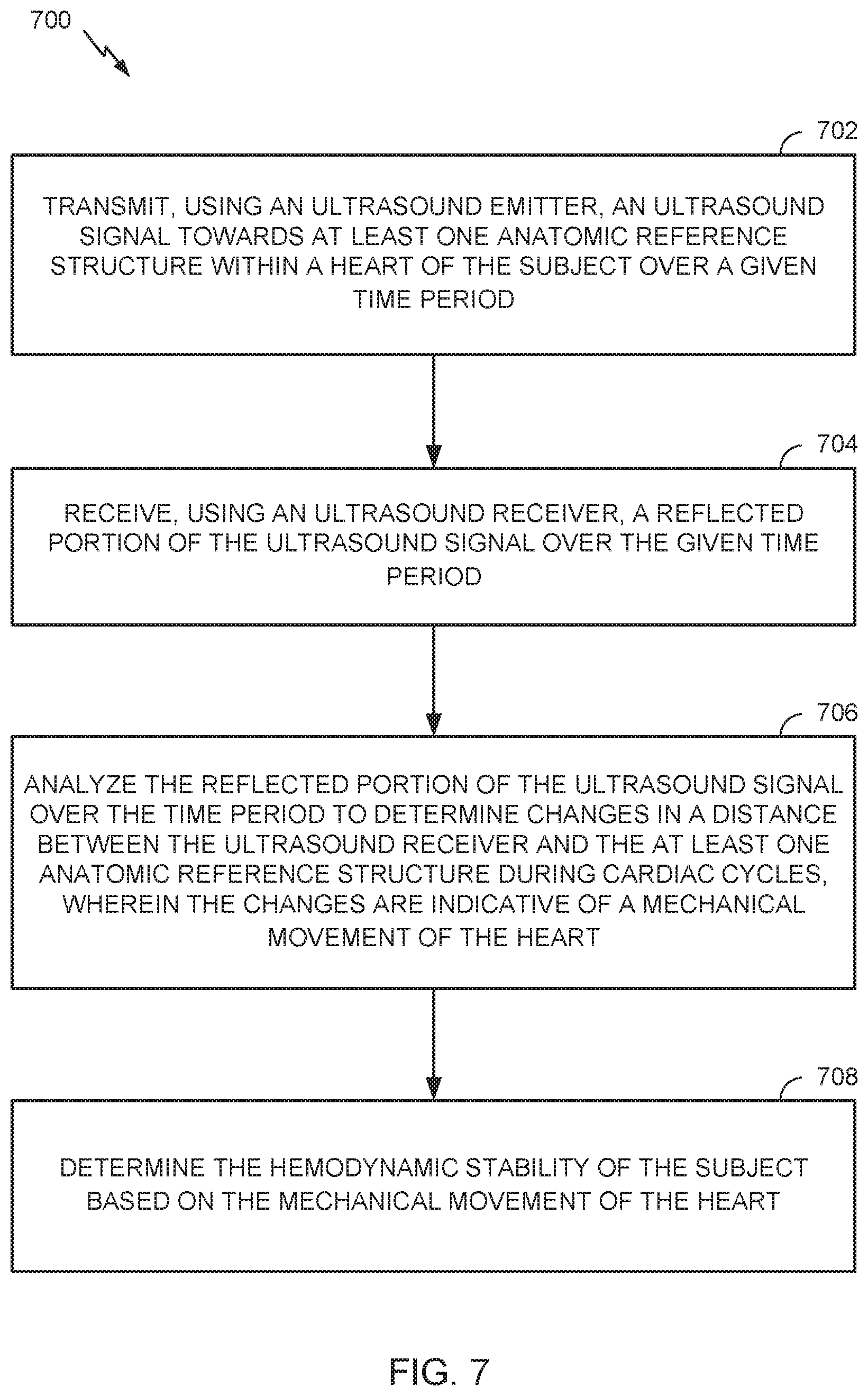 700

702

TRANSMIT, USING AN ULTRASOUND EMITTER, AN ULTRASOUND SIGNAL TOWARDS AT LEAST ONE ANATOMIC REFERENCE STRUCTURE WITHIN A HEART OF THE SUBJECT OVER A GIVEN TIME PERIOD

704

RECEIVE, USING AN ULTRASOUND RECEIVER, A REFLECTED PORTION OF THE ULTRASOUND SIGNAL OVER THE GIVEN TIME PERIOD

706

ANALYZE THE REFLECTED PORTION OF THE ULTRASOUND SIGNAL OVER THE TIME PERIOD TO DETERMINE CHANGES IN A DISTANCE BETWEEN THE ULTRASOUND RECEIVER AND THE AT LEAST ONE ANATOMIC REFERENCE STRUCTURE DURING CARDIAC CYCLES, WHEREIN THE CHANGES ARE INDICATIVE OF A MECHANICAL MOVEMENT OF THE HEART

708

DETERMINE THE HEMODYNAMIC STABILITY OF THE SUBJECT BASED ON THE MECHANICAL MOVEMENT OF THE HEART

FIG. 7